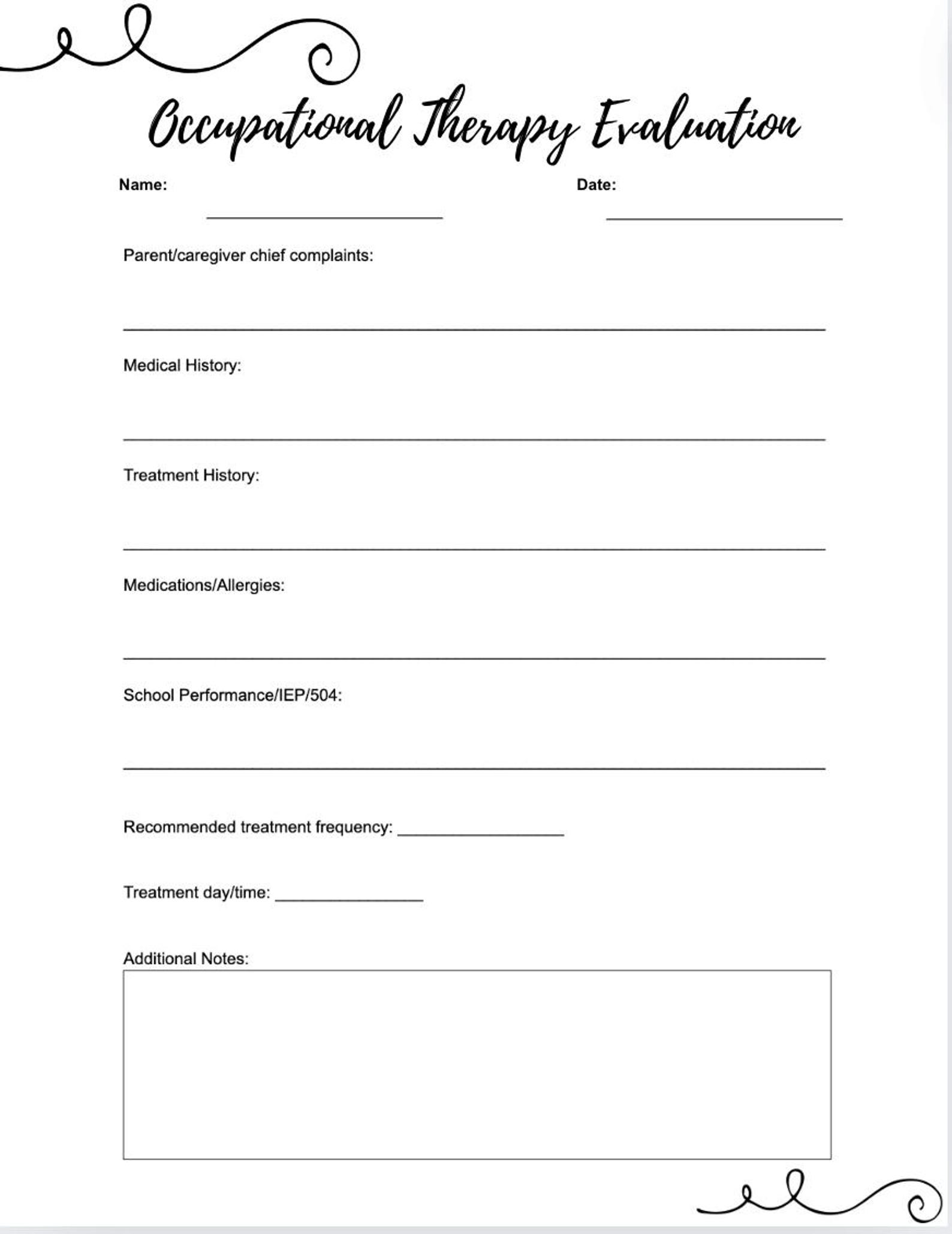 Occupational Therapy Evaluation

Name: ____ Date: ____

Parent/caregiver chief complaints:

____

Medical History:

____

Treatment History:

____

Medications/Allergies:

____

School Performance/IEP/504:

____

Recommended treatment frequency: ____

Treatment day/time: ____

Additional Notes: